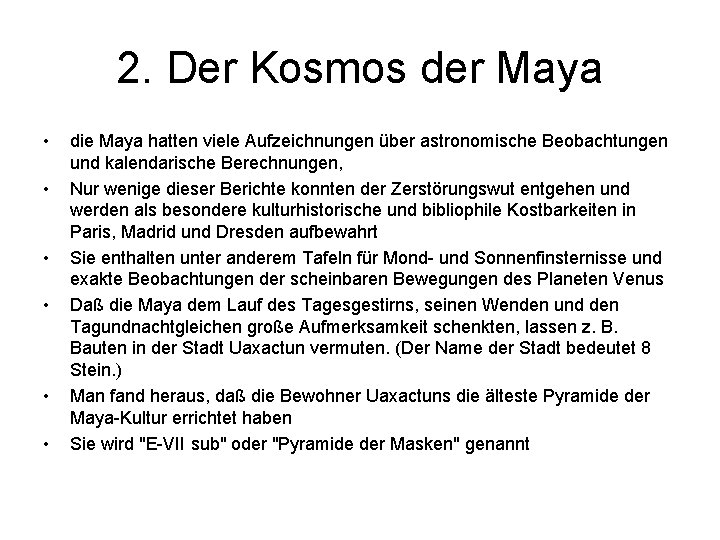 2. Der Kosmos der Maya

• die Maya hatten viele Aufzeichnungen über astronomische Beobachtungen und kalendarische Berechnungen,
• Nur wenige dieser Berichte konnten der Zerstörungswut entgehen und werden als besondere kulturhistorische und bibliophile Kostbarkeiten in Paris, Madrid und Dresden aufbewahrt
• Sie enthalten unter anderem Tafeln für Mond- und Sonnenfinsternisse und exakte Beobachtungen der scheinbaren Bewegungen des Planeten Venus
• Daß die Maya dem Lauf des Tagesgestirns, seinen Wenden und den Tagundnachtgleichen große Aufmerksamkeit schenkten, lassen z. B. Bauten in der Stadt Uaxactun vermuten. (Der Name der Stadt bedeutet 8 Stein.)
• Man fand heraus, daß die Bewohner Uaxactuns die älteste Pyramide der Maya-Kultur errichtet haben
• Sie wird "E-VII sub" oder "Pyramide der Masken" genannt